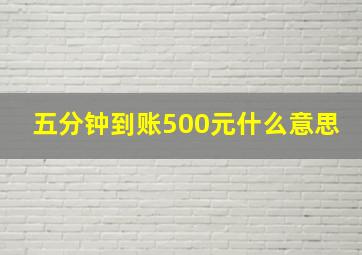 五分钟到账500元什么意思